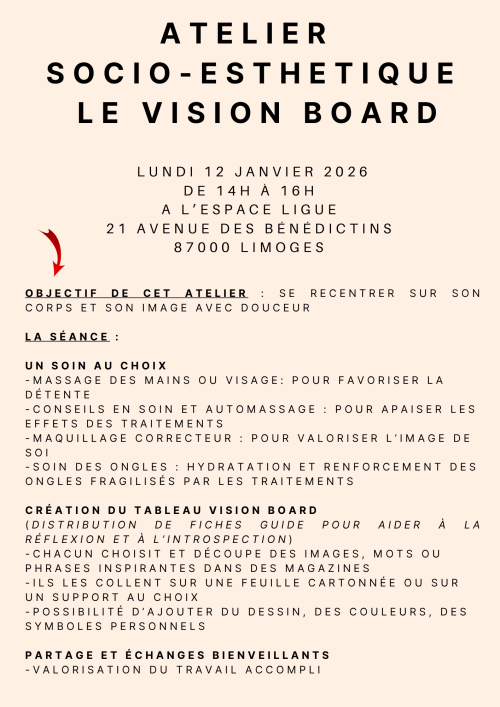 ATELIER
SOCIO-ESTHETIQUE
LE VISION BOARD

LUNDI 12 JANVIER 2026
DE 14H À 16H
A L'ESPACE LIGUE
21 AVENUE DES BÉNÉDICTINS
87000 LIMOGES

OBJECTIF DE CET ATELIER : SE RECENTRER SUR SON CORPS ET SON IMAGE AVEC DOUCEUR

LA SÉANCE :

UN SOIN AU CHOIX
-MASSAGE DES MAINS OU VISAGE: POUR FAVORISER LA DÉTENTE
-CONSEILS EN SOIN ET AUTOMASSAGE : POUR APAISER LES EFFETS DES TRAITEMENTS
-MAQUILLAGE CORRECTEUR : POUR VALORISER L'IMAGE DE SOI
-SOIN DES ONGLES : HYDRATATION ET RENFORCEMENT DES ONGLES FRAGILISÉS PAR LES TRAITEMENTS

CRÉATION DU TABLEAU VISION BOARD
(DISTRIBUTION DE FICHES GUIDE POUR AIDER À LA RÉFLEXION ET À L'INTROSPECTION)
-CHACUN CHOISIT ET DÉCOUPE DES IMAGES, MOTS OU PHRASES INSPIRANTES DANS DES MAGAZINES
-ILS LES COLLENT SUR UNE FEUILLE CARTONNÉE OU SUR UN SUPPORT AU CHOIX
-POSSIBILITÉ D'AJOUTER DU DESSIN, DES COULEURS, DES SYMBOLES PERSONNELS

PARTAGE ET ÉCHANGES BIENVEILLANTS
-VALORISATION DU TRAVAIL ACCOMPLI